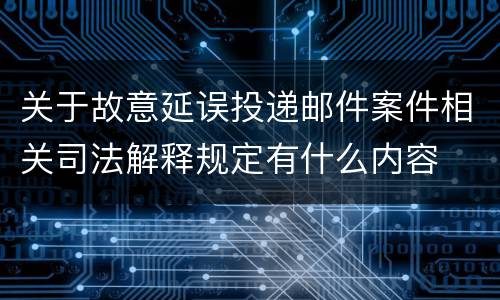 关于故意延误投递邮件案件相关司法解释规定有什么内容